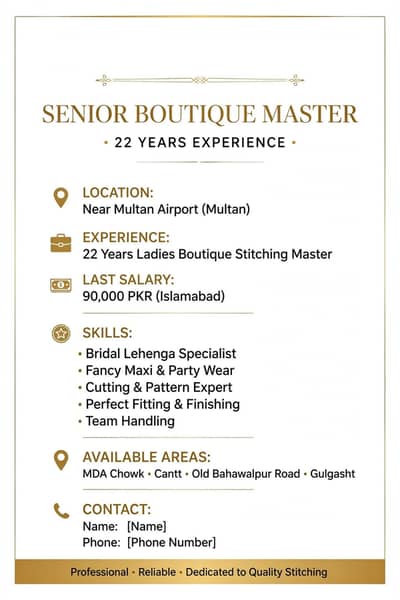 SENIOR BOUTIQUE MASTER

• 22 YEARS EXPERIENCE •

LOCATION:
Near Multan Airport (Multan)

EXPERIENCE:
22 Years Ladies Boutique Stitching Master

LAST SALARY:
90,000 PKR (Islamabad)

SKILLS:
• Bridal Lehenga Specialist
• Fancy Maxi & Party Wear
• Cutting & Pattern Expert
• Perfect Fitting & Finishing
• Team Handling

AVAILABLE AREAS:
MDA Chowk • Cantt • Old Bahawalpur Road • Gulgasht

CONTACT:
Name: [Name]
Phone: [Phone Number]

Professional • Reliable • Dedicated to Quality Stitching